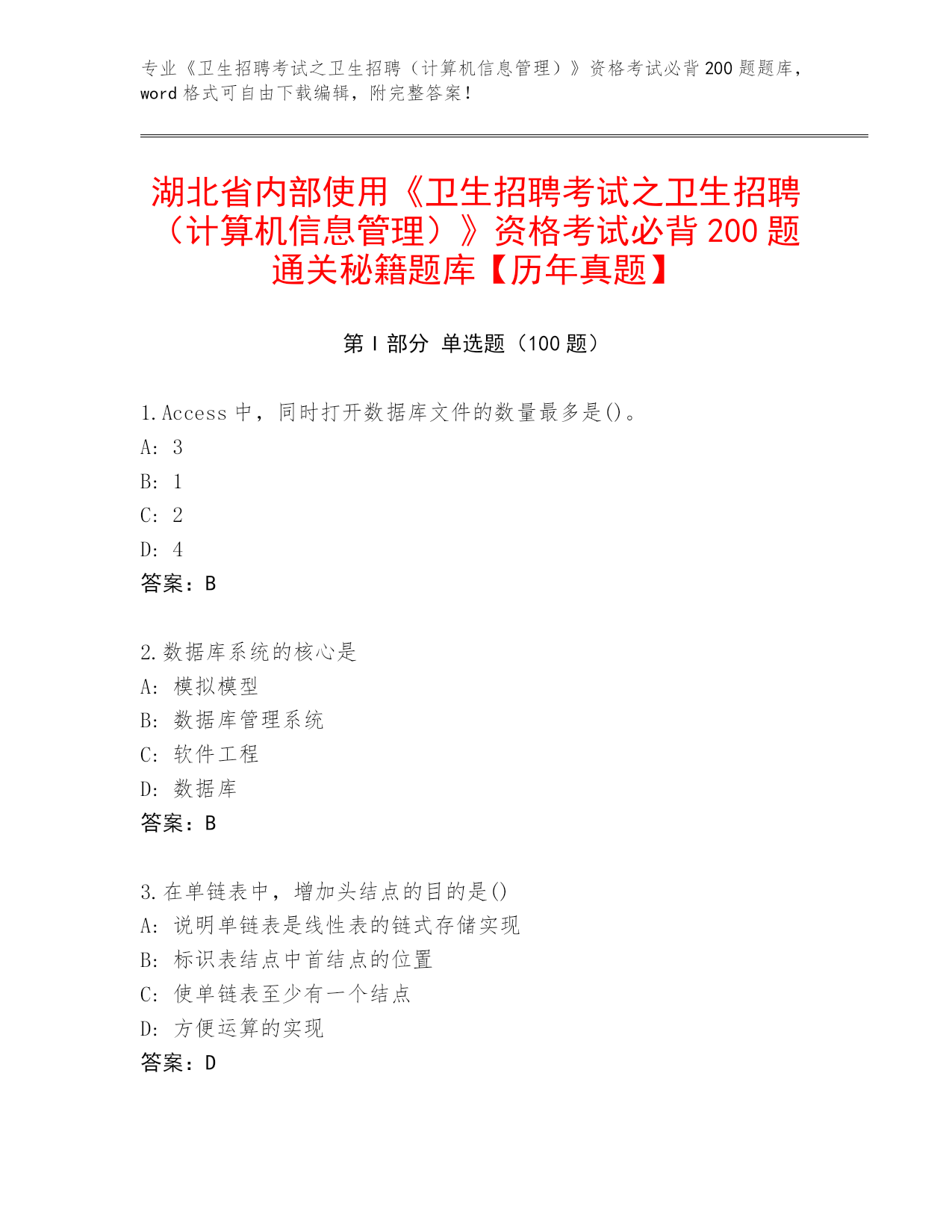 专业《卫生招聘考试之卫生招聘（计算机信息管理）》资格考试必背200题题库，word格式可自由下载编辑，附完整答案！

湖北省内部使用《卫生招聘考试之卫生招聘（计算机信息管理）》资格考试必背200题通关秘籍题库【历年真题】

第Ⅰ部分 单选题（100题）

1.Access中，同时打开数据库文件的数量最多是()。
A: 3
B: 1
C: 2
D: 4
答案：B

2.数据库系统的核心是
A: 模拟模型
B: 数据库管理系统
C: 软件工程
D: 数据库
答案：B

3.在单链表中，增加头结点的目的是()
A: 说明单链表是线性表的链式存储实现
B: 标识表结点中首结点的位置
C: 使单链表至少有一个结点
D: 方便运算的实现
答案：D